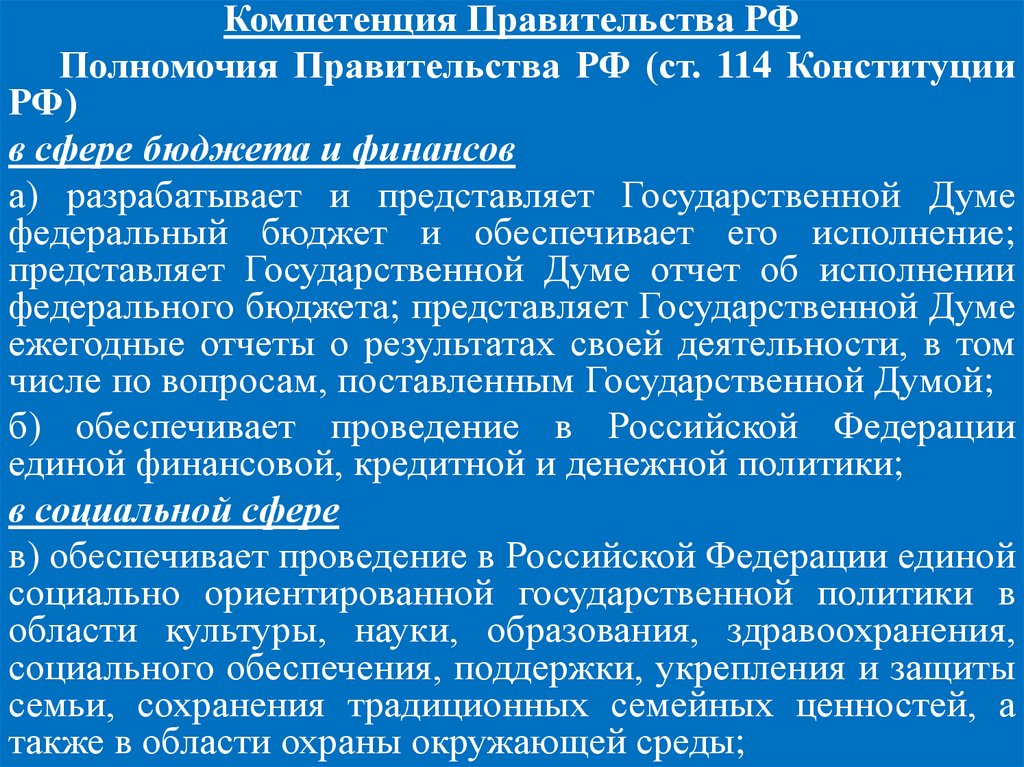 Компетенция Правительства РФ

Полномочия Правительства РФ (ст. 114 Конституции РФ)

в сфере бюджета и финансов

а) разрабатывает и представляет Государственной Думе федеральный бюджет и обеспечивает его исполнение; представляет Государственной Думе отчет об исполнении федерального бюджета; представляет Государственной Думе ежегодные отчеты о результатах своей деятельности, в том числе по вопросам, поставленным Государственной Думой;

б) обеспечивает проведение в Российской Федерации единой финансовой, кредитной и денежной политики;

в социальной сфере

в) обеспечивает проведение в Российской Федерации единой социально ориентированной государственной политики в области культуры, науки, образования, здравоохранения, социального обеспечения, поддержки, укрепления и защиты семьи, сохранения традиционных семейных ценностей, а также в области охраны окружающей среды;